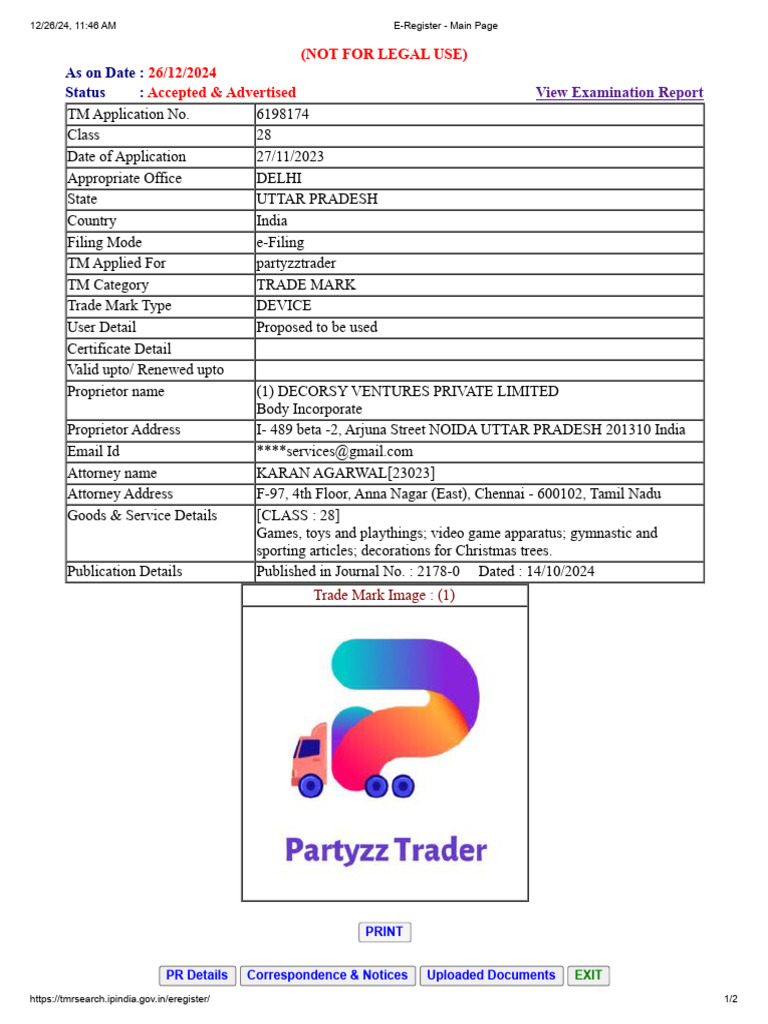 12/26/24, 11:46 AM E-Register - Main Page

(NOT FOR LEGAL USE)

As on Date : 26/12/2024

Status : Accepted & Advertised View Examination Report

| | |
|---|---|
| TM Application No. | 6198174 |
| Class | 28 |
| Date of Application | 27/11/2023 |
| Appropriate Office | DELHI |
| State | UTTAR PRADESH |
| Country | India |
| Filing Mode | e-Filing |
| TM Applied For | partyzztrader |
| TM Category | TRADE MARK |
| Trade Mark Type | DEVICE |
| User Detail | Proposed to be used |
| Certificate Detail | |
| Valid upto/ Renewed upto | |
| Proprietor name | (1) DECORSY VENTURES PRIVATE LIMITED Body Incorporate |
| Proprietor Address | I- 489 beta -2, Arjuna Street NOIDA UTTAR PRADESH 201310 India |
| Email Id | ****services@gmail.com |
| Attorney name | KARAN AGARWAL[23023] |
| Attorney Address | F-97, 4th Floor, Anna Nagar (East), Chennai - 600102, Tamil Nadu |
| Goods & Service Details | [CLASS : 28] Games, toys and playthings; video game apparatus; gymnastic and sporting articles; decorations for Christmas trees. |
| Publication Details | Published in Journal No. : 2178-0 Dated : 14/10/2024 |

Trade Mark Image : (1)

Partyzz Trader

PRINT

PR Details Correspondence & Notices Uploaded Documents EXIT

https://tmrsearch.ipindia.gov.in/eregister/ 1/2